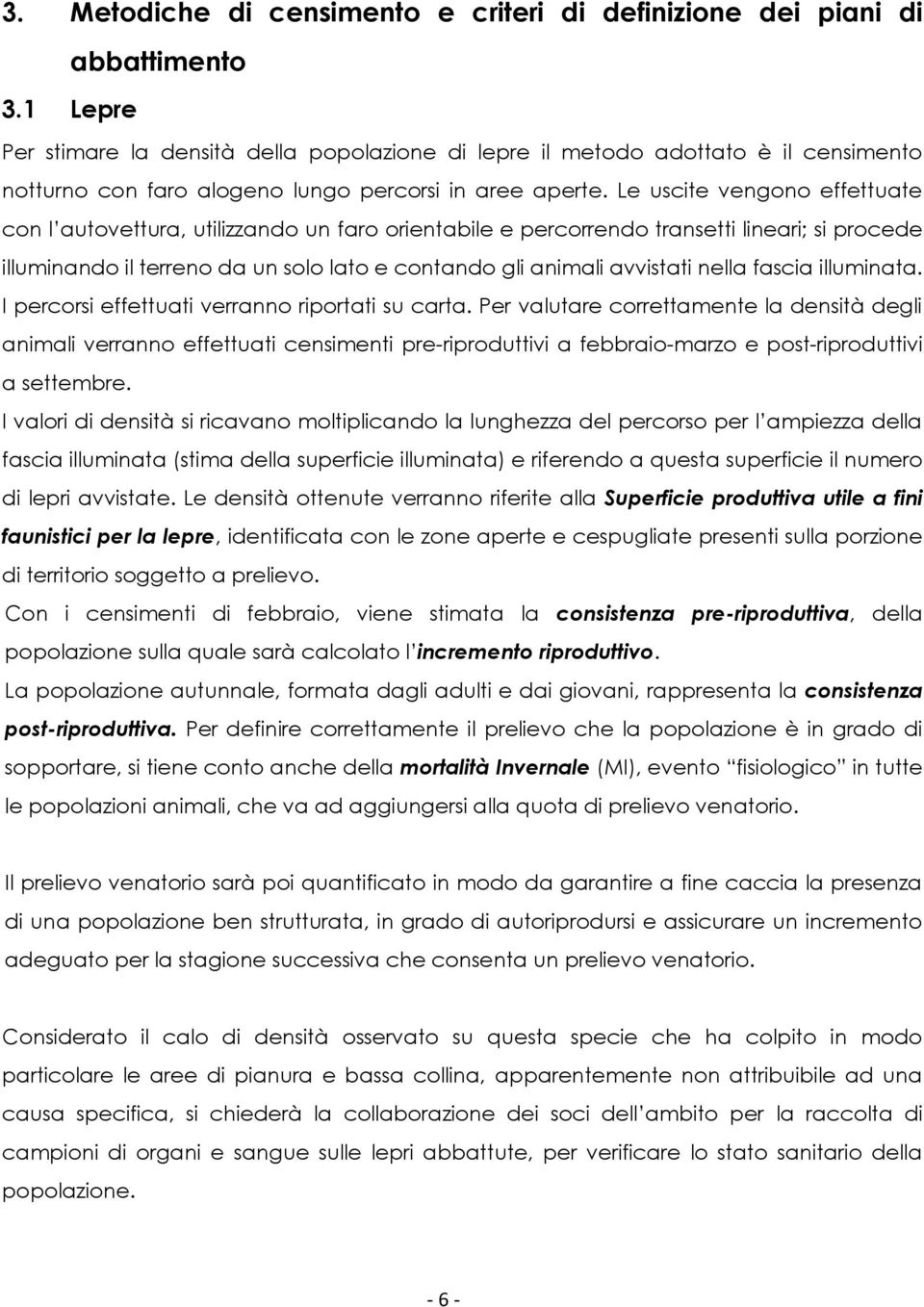 3. Metodiche di censimento e criteri di definizione dei piani di abbattimento

3.1 Lepre

Per stimare la densità della popolazione di lepre il metodo adottato è il censimento notturno con faro alogeno lungo percorsi in aree aperte. Le uscite vengono effettuate con l'autovettura, utilizzando un faro orientabile e percorrendo transetti lineari; si procede illuminando il terreno da un solo lato e contando gli animali avvistati nella fascia illuminata. I percorsi effettuati verranno riportati su carta. Per valutare correttamente la densità degli animali verranno effettuati censimenti pre-riproduttivi a febbraio-marzo e post-riproduttivi a settembre.

I valori di densità si ricavano moltiplicando la lunghezza del percorso per l'ampiezza della fascia illuminata (stima della superficie illuminata) e riferendo a questa superficie il numero di lepri avvistate. Le densità ottenute verranno riferite alla Superficie produttiva utile a fini faunistici per la lepre, identificata con le zone aperte e cespugliate presenti sulla porzione di territorio soggetto a prelievo.

Con i censimenti di febbraio, viene stimata la consistenza pre-riproduttiva, della popolazione sulla quale sarà calcolato l'incremento riproduttivo.

La popolazione autunnale, formata dagli adulti e dai giovani, rappresenta la consistenza post-riproduttiva. Per definire correttamente il prelievo che la popolazione è in grado di sopportare, si tiene conto anche della mortalità Invernale (MI), evento "fisiologico" in tutte le popolazioni animali, che va ad aggiungersi alla quota di prelievo venatorio.

Il prelievo venatorio sarà poi quantificato in modo da garantire a fine caccia la presenza di una popolazione ben strutturata, in grado di autoriprodursi e assicurare un incremento adeguato per la stagione successiva che consenta un prelievo venatorio.

Considerato il calo di densità osservato su questa specie che ha colpito in modo particolare le aree di pianura e bassa collina, apparentemente non attribuibile ad una causa specifica, si chiederà la collaborazione dei soci dell'ambito per la raccolta di campioni di organi e sangue sulle lepri abbattute, per verificare lo stato sanitario della popolazione.

- 6 -